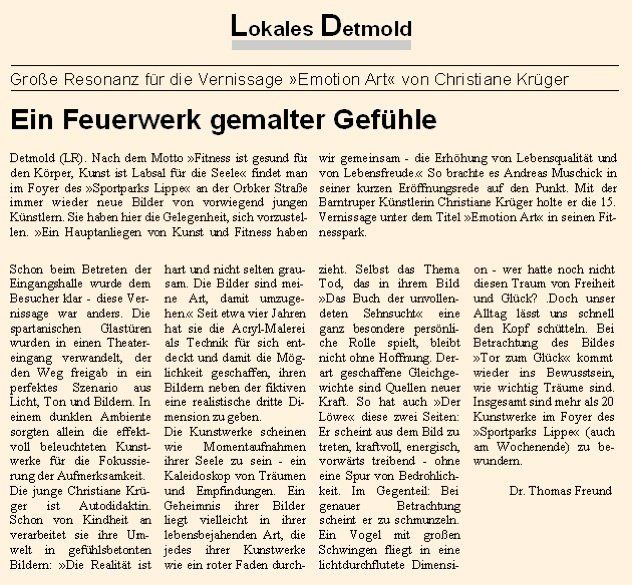 Lokales Detmold

Große Resonanz für die Vernissage »Emotion Art« von Christiane Krüger

Ein Feuerwerk gemalter Gefühle

Detmold (LR). Nach dem Motto »Fitness ist gesund für den Körper, Kunst ist Labsal für die Seele« findet man im Foyer des »Sportparks Lippe« an der Orbker Straße immer wieder neue Bilder von vorwiegend jungen Künstlern. Sie haben hier die Gelegenheit, sich vorzustellen. »Ein Hauptanliegen von Kunst und Fitness haben wir gemeinsam - die Erhöhung von Lebensqualität und von Lebensfreude.« So brachte es Andreas Muschick in seiner kurzen Eröffnungsrede auf den Punkt. Mit der Barntruper Künstlerin Christiane Krüger holte er die 15. Vernissage unter dem Titel »Emotion Art« in seinen Fitnesspark.

Schon beim Betreten der Eingangshalle wurde dem Besucher klar - diese Vernissage war anders. Die spartanischen Glastüren wurden in einen Theatereingang verwandelt, der den Weg freigab in ein perfektes Szenario aus Licht, Ton und Bildern. In einem dunklen Ambiente sorgten allein die effektvoll beleuchteten Kunstwerke für die Fokussierung der Aufmerksamkeit.
Die junge Christiane Krüger ist Autodidaktin. Schon von Kindheit an verarbeitet sie ihre Umwelt in gefühlsbetonten Bildern: »Die Realität ist hart und nicht selten grausam. Die Bilder sind meine Art, damit umzugehen.« Seit etwa vier Jahren hat sie die Acryl-Malerei als Technik für sich entdeckt und damit die Möglichkeit geschaffen, ihren Bildern neben der fiktiven eine realistische dritte Dimension zu geben.
Die Kunstwerke scheinen wie Momentaufnahmen ihrer Seele zu sein - ein Kaleidoskop von Träumen und Empfindungen. Ein Geheimnis ihrer Bilder liegt vielleicht in ihrer lebensbejahenden Art, die jedes ihrer Kunstwerke wie ein roter Faden durchzieht. Selbst das Thema Tod, das in ihrem Bild »Das Buch der unvollendeten Sehnsucht« eine ganz besondere persönliche Rolle spielt, bleibt nicht ohne Hoffnung. Derart geschaffene Gleichgewichte sind Quellen neuer Kraft. So hat auch »Der Löwe« diese zwei Seiten: Er scheint aus dem Bild zu treten, kraftvoll, energisch, vorwärts treibend - ohne eine Spur von Bedrohlichkeit. Im Gegenteil: Bei genauer Betrachtung scheint er zu schmunzeln. Ein Vogel mit großen Schwingen fliegt in eine lichtdurchflutete Dimension - wer hatte noch nicht diesen Traum von Freiheit und Glück? .Doch unser Alltag lässt uns schnell den Kopf schütteln. Bei Betrachtung des Bildes »Tor zum Glück« kommt wieder ins Bewusstsein, wie wichtig Träume sind. Insgesamt sind mehr als 20 Kunstwerke im Foyer des »Sportparks Lippe« (auch am Wochenende) zu bewundern.

Dr. Thomas Freund